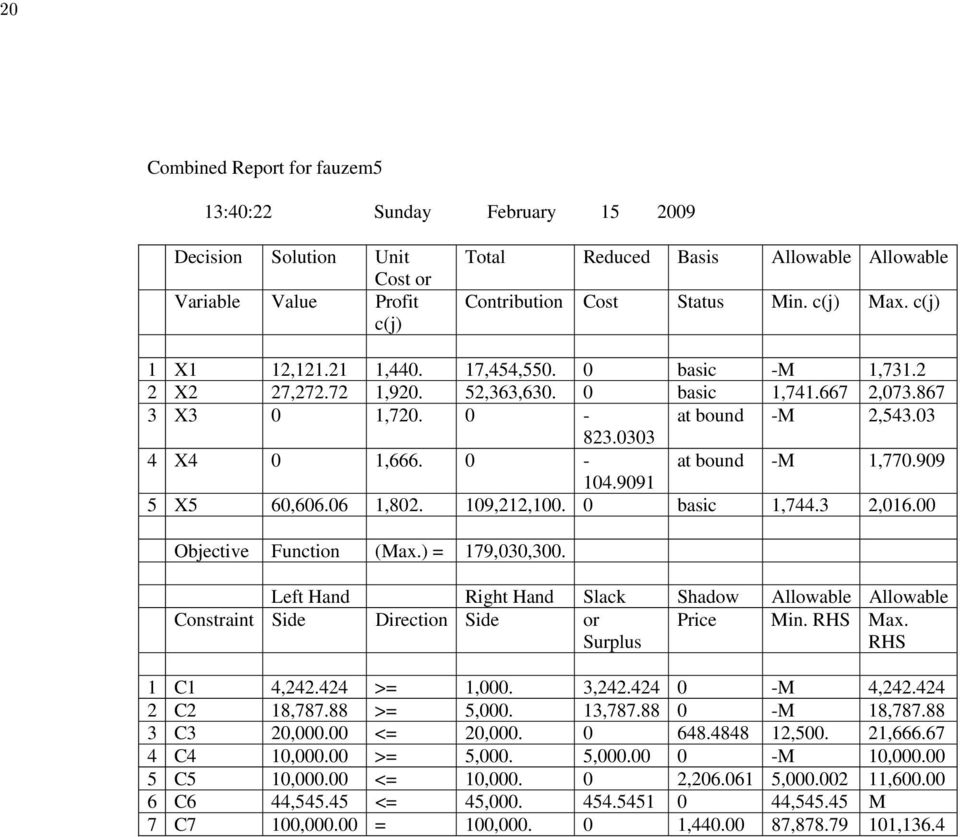 20

Combined Report for fauzem5

13:40:22 Sunday February 15 2009

| | Decision Variable | Solution Value | Unit Cost or Profit c(j) | Total Contribution | Reduced Cost | Basis Status | Allowable Min. c(j) | Allowable Max. c(j) |
|---|---|---|---|---|---|---|---|---|
| | | | | | | | | |
| 1 | X1 | 12,121.21 | 1,440. | 17,454,550. | 0 | basic | -M | 1,731.2 |
| 2 | X2 | 27,272.72 | 1,920. | 52,363,630. | 0 | basic | 1,741.667 | 2,073.867 |
| 3 | X3 | 0 | 1,720. | 0 | -823.0303 | at bound | -M | 2,543.03 |
| 4 | X4 | 0 | 1,666. | 0 | -104.9091 | at bound | -M | 1,770.909 |
| 5 | X5 | 60,606.06 | 1,802. | 109,212,100. | 0 | basic | 1,744.3 | 2,016.00 |
| | | | | | | | | |
| | Objective | Function | (Max.) = | 179,030,300. | | | | |
| | | | | | | | | |
| | Constraint | Left Hand Side | Direction | Right Hand Side | Slack or Surplus | Shadow Price | Allowable Min. RHS | Allowable Max. RHS |
| | | | | | | | | |
| 1 | C1 | 4,242.424 | >= | 1,000. | 3,242.424 | 0 | -M | 4,242.424 |
| 2 | C2 | 18,787.88 | >= | 5,000. | 13,787.88 | 0 | -M | 18,787.88 |
| 3 | C3 | 20,000.00 | <= | 20,000. | 0 | 648.4848 | 12,500. | 21,666.67 |
| 4 | C4 | 10,000.00 | >= | 5,000. | 5,000.00 | 0 | -M | 10,000.00 |
| 5 | C5 | 10,000.00 | <= | 10,000. | 0 | 2,206.061 | 5,000.002 | 11,600.00 |
| 6 | C6 | 44,545.45 | <= | 45,000. | 454.5451 | 0 | 44,545.45 | M |
| 7 | C7 | 100,000.00 | = | 100,000. | 0 | 1,440.00 | 87,878.79 | 101,136.4 |